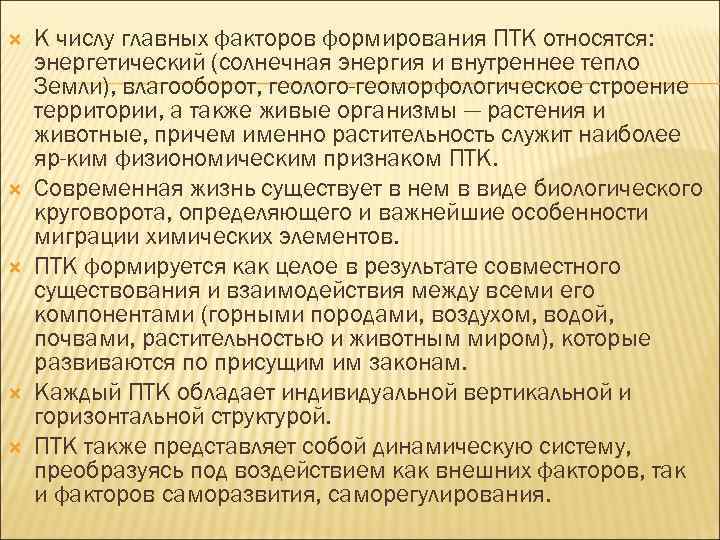 К числу главных факторов формирования ПТК относятся: энергетический (солнечная энергия и внутреннее тепло Земли), влагооборот, геолого-геоморфологическое строение территории, а также живые организмы — растения и животные, причем именно растительность служит наиболее яр-ким физиономическим признаком ПТК.

Современная жизнь существует в нем в виде биологического круговорота, определяющего и важнейшие особенности миграции химических элементов.

ПТК формируется как целое в результате совместного существования и взаимодействия между всеми его компонентами (горными породами, воздухом, водой, почвами, растительностью и животным миром), которые развиваются по присущим им законам.

Каждый ПТК обладает индивидуальной вертикальной и горизонтальной структурой.

ПТК также представляет собой динамическую систему, преобразуясь под воздействием как внешних факторов, так и факторов саморазвития, саморегулирования.